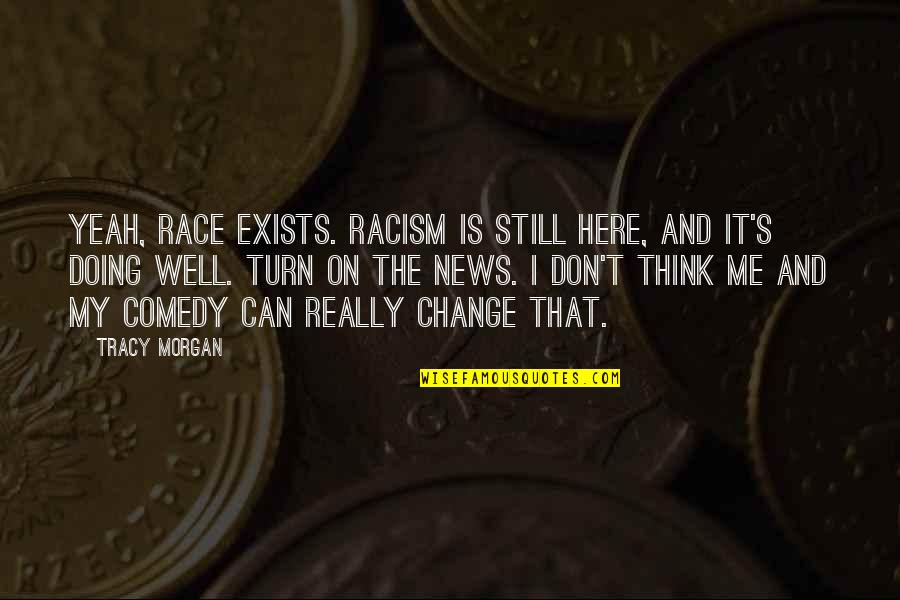 YEAH, RACE EXISTS. RACISM IS STILL HERE, AND IT'S DOING WELL. TURN ON THE NEWS. I DON'T THINK ME AND MY COMEDY CAN REALLY CHANGE THAT.

TRACY MORGAN

WISEFAMOUSQUOTES.COM